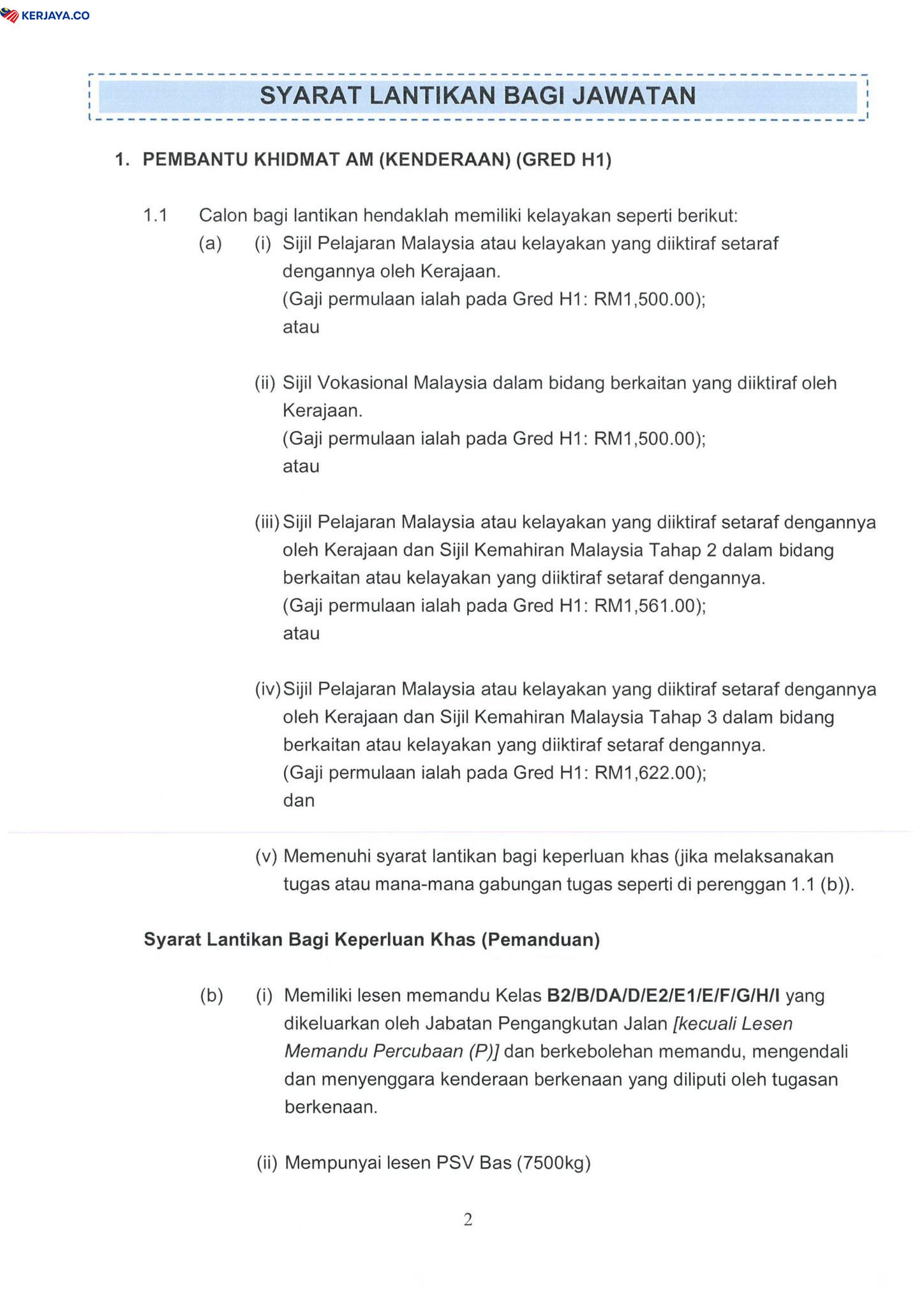 KERJAYA.CO

SYARAT LANTIKAN BAGI JAWATAN

1. PEMBANTU KHIDMAT AM (KENDERAAN) (GRED H1)

1.1 Calon bagi lantikan hendaklah memiliki kelayakan seperti berikut:

(a) (i) Sijil Pelajaran Malaysia atau kelayakan yang diiktiraf setaraf dengannya oleh Kerajaan.
(Gaji permulaan ialah pada Gred H1: RM1,500.00);
atau

(ii) Sijil Vokasional Malaysia dalam bidang berkaitan yang diiktiraf oleh Kerajaan.
(Gaji permulaan ialah pada Gred H1: RM1,500.00);
atau

(iii) Sijil Pelajaran Malaysia atau kelayakan yang diiktiraf setaraf dengannya oleh Kerajaan dan Sijil Kemahiran Malaysia Tahap 2 dalam bidang berkaitan atau kelayakan yang diiktiraf setaraf dengannya.
(Gaji permulaan ialah pada Gred H1: RM1,561.00);
atau

(iv) Sijil Pelajaran Malaysia atau kelayakan yang diiktiraf setaraf dengannya oleh Kerajaan dan Sijil Kemahiran Malaysia Tahap 3 dalam bidang berkaitan atau kelayakan yang diiktiraf setaraf dengannya.
(Gaji permulaan ialah pada Gred H1: RM1,622.00);
dan

(v) Memenuhi syarat lantikan bagi keperluan khas (jika melaksanakan tugas atau mana-mana gabungan tugas seperti di perenggan 1.1 (b)).

Syarat Lantikan Bagi Keperluan Khas (Pemanduan)

(b) (i) Memiliki lesen memandu Kelas B2/B/DA/D/E2/E1/E/F/G/H/I yang dikeluarkan oleh Jabatan Pengangkutan Jalan [kecuali Lesen Memandu Percubaan (P)] dan berkebolehan memandu, mengendali dan menyenggara kenderaan berkenaan yang diliputi oleh tugasan berkenaan.

(ii) Mempunyai lesen PSV Bas (7500kg)

2